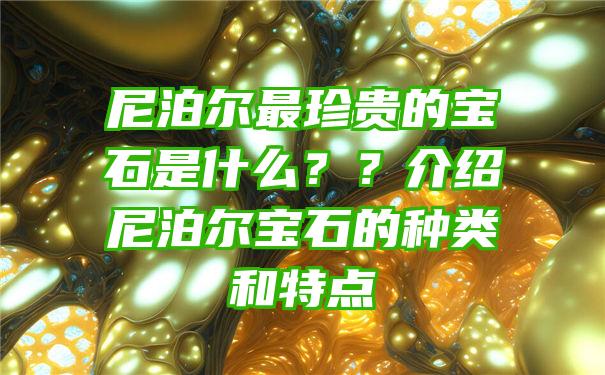 尼泊尔最珍贵的宝石是什么？？介绍尼泊尔宝石的种类和特点